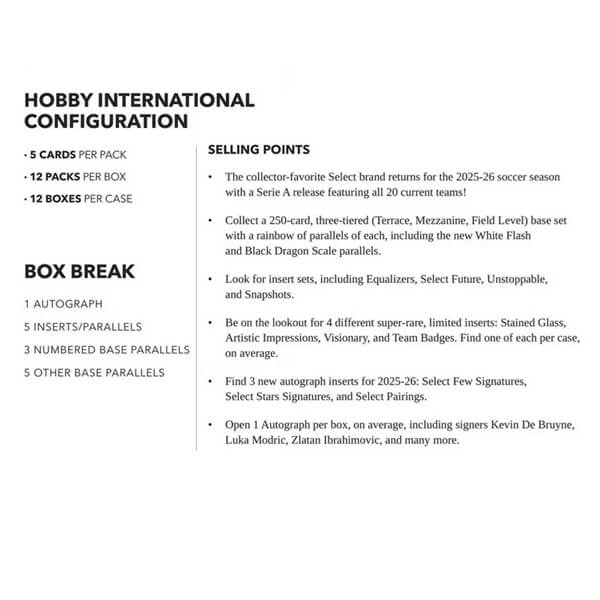 HOBBY INTERNATIONAL CONFIGURATION

• 5 CARDS PER PACK
• 12 PACKS PER BOX
• 12 BOXES PER CASE

BOX BREAK

1 AUTOGRAPH
5 INSERTS/PARALLELS
3 NUMBERED BASE PARALLELS
5 OTHER BASE PARALLELS

SELLING POINTS

• The collector-favorite Select brand returns for the 2025-26 soccer season with a Serie A release featuring all 20 current teams!

• Collect a 250-card, three-tiered (Terrace, Mezzanine, Field Level) base set with a rainbow of parallels of each, including the new White Flash and Black Dragon Scale parallels.

• Look for insert sets, including Equalizers, Select Future, Unstoppable, and Snapshots.

• Be on the lookout for 4 different super-rare, limited inserts: Stained Glass, Artistic Impressions, Visionary, and Team Badges. Find one of each per case, on average.

• Find 3 new autograph inserts for 2025-26: Select Few Signatures, Select Stars Signatures, and Select Pairings.

• Open 1 Autograph per box, on average, including signers Kevin De Bruyne, Luka Modric, Zlatan Ibrahimovic, and many more.